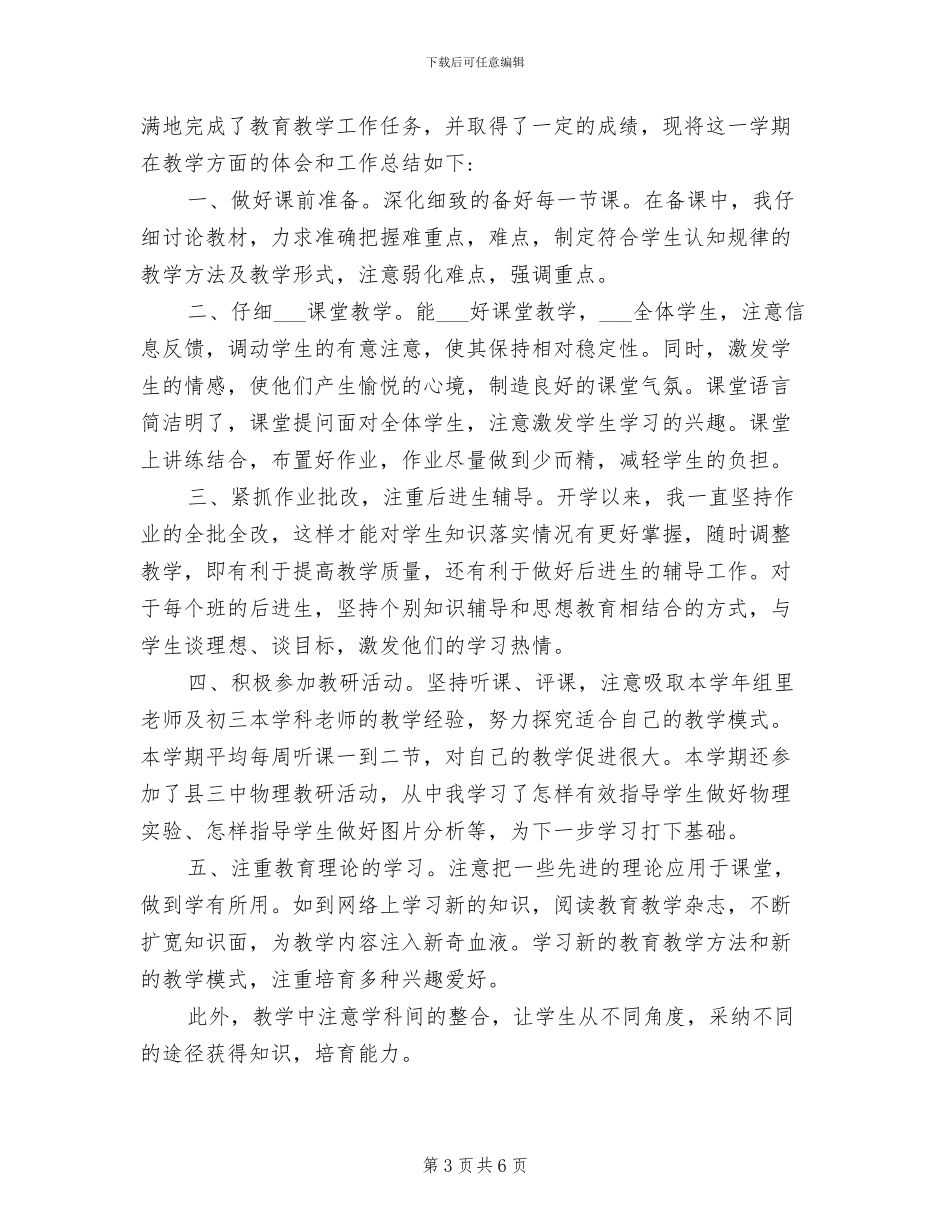 下载后可任意编辑

满地完成了教育教学工作任务，并取得了一定的成绩，现将这一学期在教学方面的体会和工作总结如下：

一、做好课前准备。深化细致的备好每一节课。在备课中，我仔细讨论教材，力求准确把握难重点，难点，制定符合学生认知规律的教学方法及教学形式，注意弱化难点，强调重点。

二、仔细___课堂教学。能___好课堂教学，___全体学生，注意信息反馈，调动学生的有意注意，使其保持相对稳定性。同时，激发学生的情感，使他们产生愉悦的心境，制造良好的课堂气氛。课堂语言简洁明了，课堂提问面对全体学生，注意激发学生学习的兴趣。课堂上讲练结合，布置好作业，作业尽量做到少而精，减轻学生的负担。

三、紧抓作业批改，注重后进生辅导。开学以来，我一直坚持作业的全批全改，这样才能对学生知识落实情况有更好掌握，随时调整教学，即有利于提高教学质量，还有利于做好后进生的辅导工作。对于每个班的后进生，坚持个别知识辅导和思想教育相结合的方式，与学生谈理想、谈目标，激发他们的学习热情。

四、积极参加教研活动。坚持听课、评课，注意吸取本学年组里老师及初三本学科老师的教学经验，努力探究适合自己的教学模式。本学期平均每周听课一到二节，对自己的教学促进很大。本学期还参加了县三中物理教研活动，从中我学习了怎样有效指导学生做好物理实验、怎样指导学生做好图片分析等，为下一步学习打下基础。

五、注重教育理论的学习。注意把一些先进的理论应用于课堂，做到学有所用。如到网络上学习新的知识，阅读教育教学杂志，不断扩宽知识面，为教学内容注入新奇血液。学习新的教育教学方法和新的教学模式，注重培育多种兴趣爱好。

此外，教学中注意学科间的整合，让学生从不同角度，采纳不同的途径获得知识，培育能力。

第 3 页 共 6 页